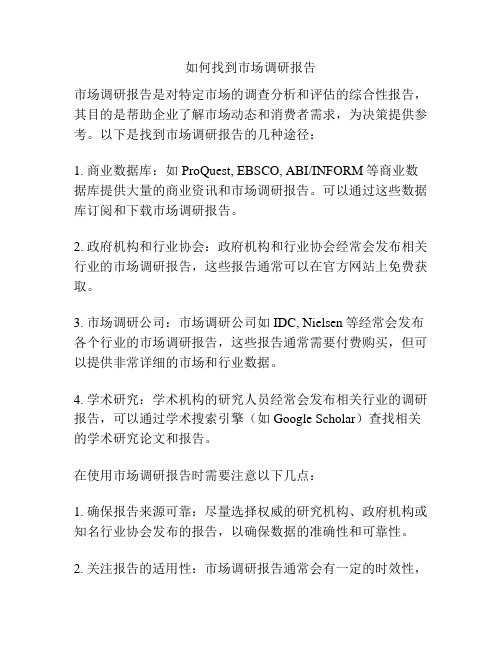 如何找到市场调研报告

市场调研报告是对特定市场的调查分析和评估的综合性报告，其目的是帮助企业了解市场动态和消费者需求，为决策提供参考。以下是找到市场调研报告的几种途径：

1. 商业数据库：如 ProQuest, EBSCO, ABI/INFORM 等商业数据库提供大量的商业资讯和市场调研报告。可以通过这些数据库订阅和下载市场调研报告。

2. 政府机构和行业协会：政府机构和行业协会经常会发布相关行业的市场调研报告，这些报告通常可以在官方网站上免费获取。

3. 市场调研公司：市场调研公司如 IDC, Nielsen 等经常会发布各个行业的市场调研报告，这些报告通常需要付费购买，但可以提供非常详细的市场和行业数据。

4. 学术研究：学术机构的研究人员经常会发布相关行业的调研报告，可以通过学术搜索引擎（如 Google Scholar）查找相关的学术研究论文和报告。

在使用市场调研报告时需要注意以下几点：

1. 确保报告来源可靠：尽量选择权威的研究机构、政府机构或知名行业协会发布的报告，以确保数据的准确性和可靠性。

2. 关注报告的适用性：市场调研报告通常会有一定的时效性，